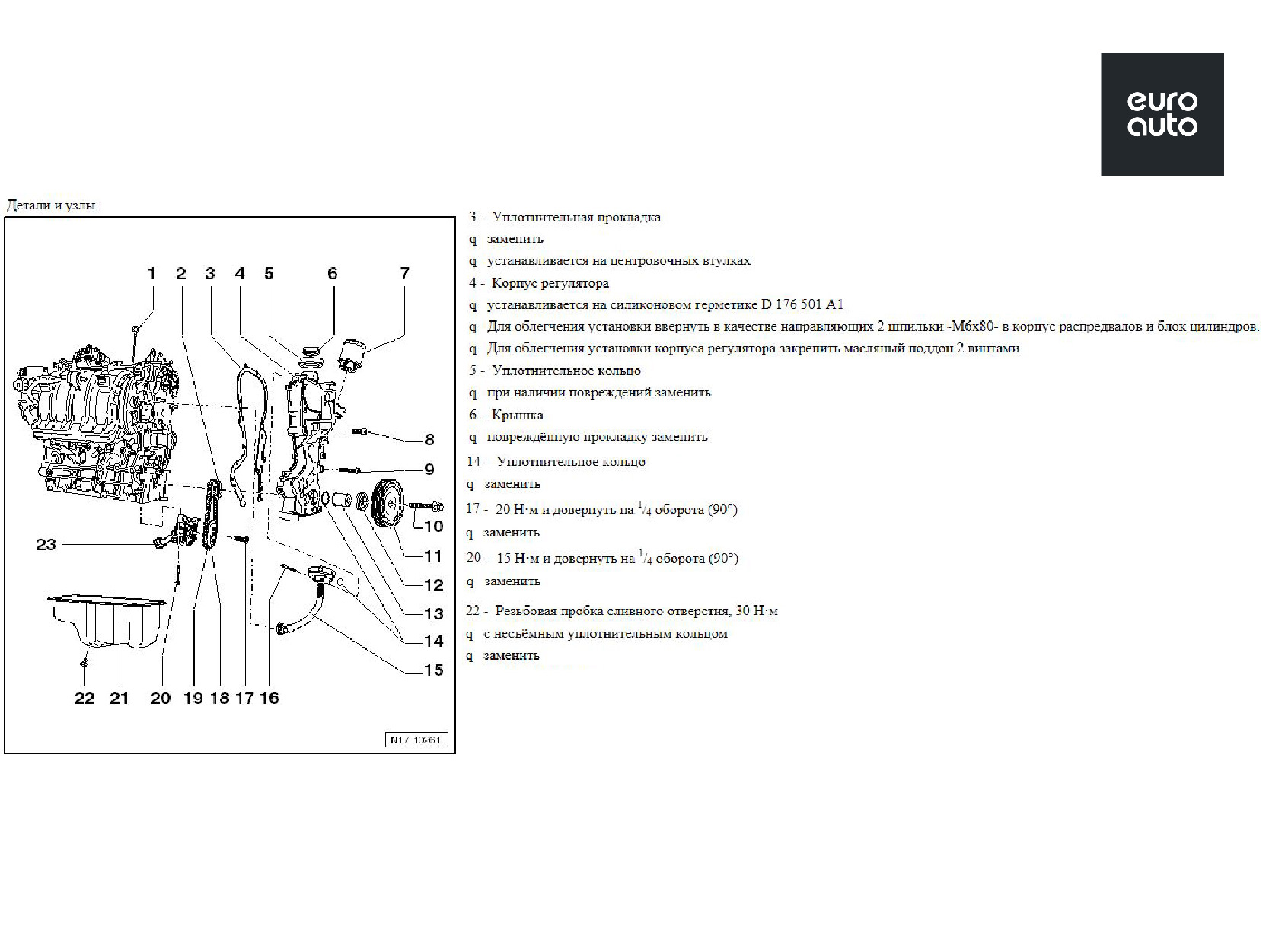 euro
auto

Детали и узлы

1 2 3 4 5 6 7
8
9
10
11
12
13
14
15
23
22 21 20 19 18 17 16
N17-10261

3 - Уплотнительная прокладка
q заменить
q устанавливается на центровочных втулках
4 - Корпус регулятора
q устанавливается на силиконовом герметике D 176 501 A1
q Для облегчения установки ввернуть в качестве направляющих 2 шпильки -M6x80- в корпус распредвалов и блок цилиндров.
q Для облегчения установки корпуса регулятора закрепить масляный поддон 2 винтами.
5 - Уплотнительное кольцо
q при наличии повреждений заменить
6 - Крышка
q повреждённую прокладку заменить
14 - Уплотнительное кольцо
q заменить
17 - 20 Н·м и довернуть на $^1/_4$ оборота (90°)
q заменить
20 - 15 Н·м и довернуть на $^1/_4$ оборота (90°)
q заменить
22 - Резьбовая пробка сливного отверстия, 30 Н·м
q с несъёмным уплотнительным кольцом
q заменить